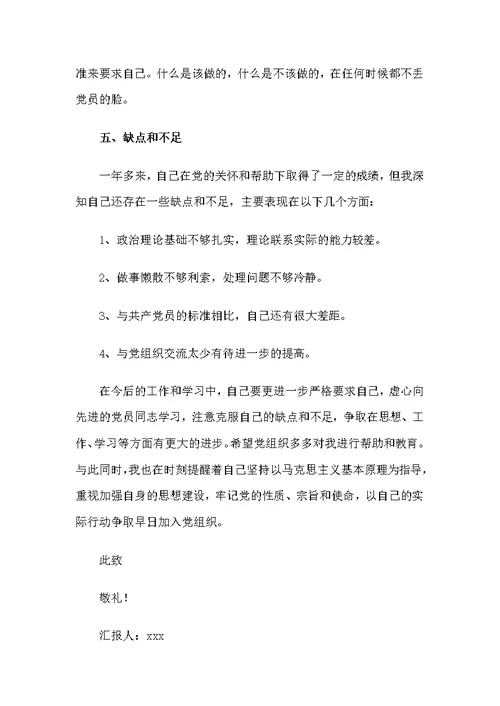 准来要求自己。什么是该做的，什么是不该做的，在任何时候都不丢党员的脸。

五、缺点和不足

一年多来，自己在党的关怀和帮助下取得了一定的成绩，但我深知自己还存在一些缺点和不足，主要表现在以下几个方面：

1、政治理论基础不够扎实，理论联系实际的能力较差。

2、做事懒散不够利索，处理问题不够冷静。

3、与共产党员的标准相比，自己还有很大差距。

4、与党组织交流太少有待进一步的提高。

在今后的工作和学习中，自己要更进一步严格要求自己，虚心向先进的党员同志学习，注意克服自己的缺点和不足，争取在思想、工作、学习等方面有更大的进步。希望党组织多多对我进行帮助和教育。与此同时，我也在时刻提醒着自己坚持以马克思主义基本原理为指导，重视加强自身的思想建设，牢记党的性质、宗旨和使命，以自己的实际行动争取早日加入党组织。

此致

敬礼！

汇报人：xxx